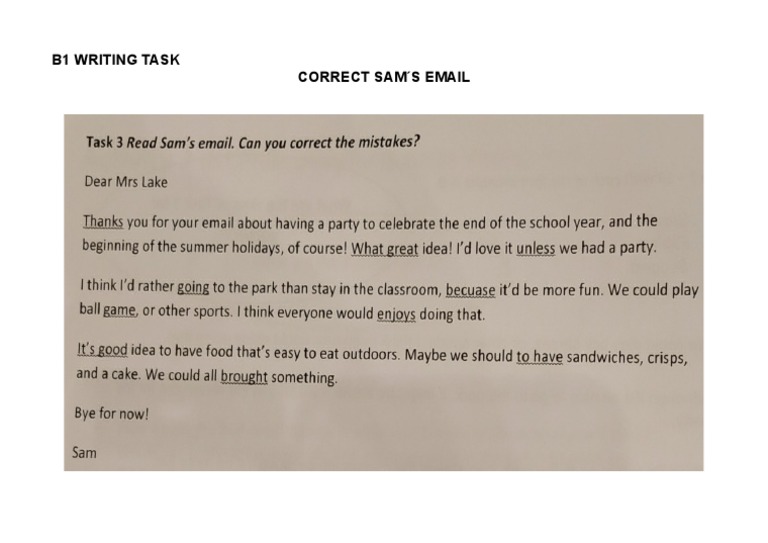 B1 WRITING TASK

CORRECT SAM´S EMAIL

Task 3 Read Sam's email. Can you correct the mistakes?

Dear Mrs Lake

Thanks you for your email about having a party to celebrate the end of the school year, and the beginning of the summer holidays, of course! What great idea! I'd love it unless we had a party.

I think I'd rather going to the park than stay in the classroom, becuase it'd be more fun. We could play ball game, or other sports. I think everyone would enjoys doing that.

It's good idea to have food that's easy to eat outdoors. Maybe we should to have sandwiches, crisps, and a cake. We could all brought something.

Bye for now!

Sam